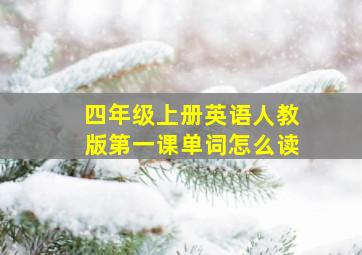 四年级上册英语人教版第一课单词怎么读